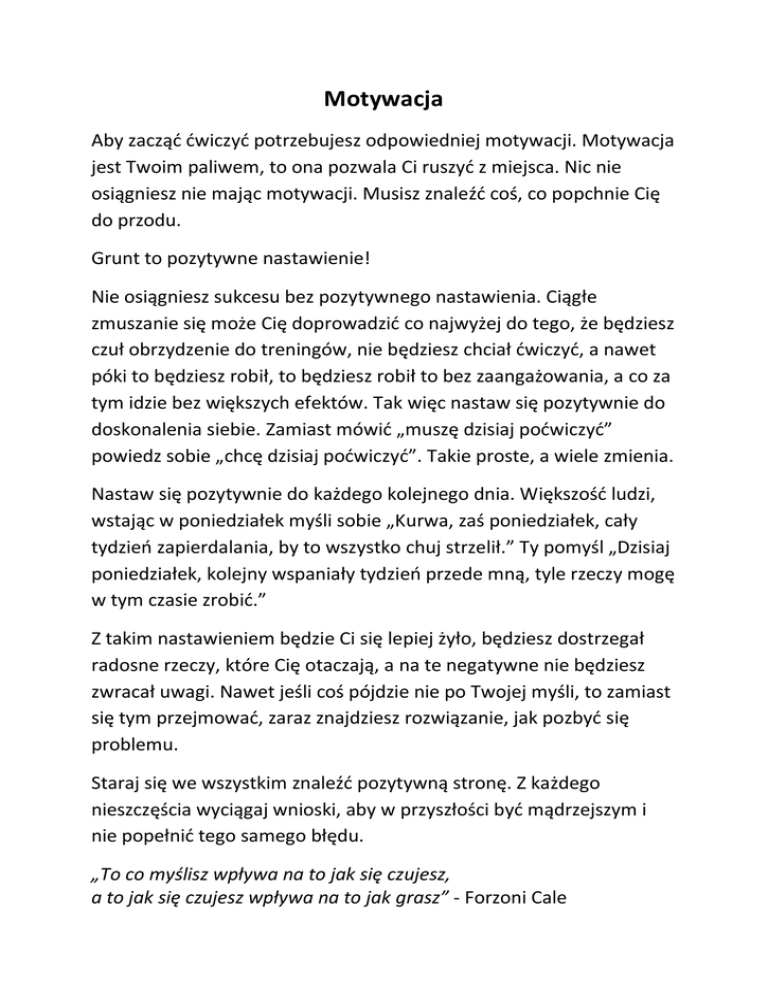 Motywacja

Aby zacząć ćwiczyć potrzebujesz odpowiedniej motywacji. Motywacja jest Twoim paliwem, to ona pozwala Ci ruszyć z miejsca. Nic nie osiągniesz nie mając motywacji. Musisz znaleźć coś, co popchnie Cię do przodu.

Grunt to pozytywne nastawienie!

Nie osiągniesz sukcesu bez pozytywnego nastawienia. Ciągłe zmuszanie się może Cię doprowadzić co najwyżej do tego, że będziesz czuł obrzydzenie do treningów, nie będziesz chciał ćwiczyć, a nawet póki to będziesz robił, to będziesz robił to bez zaangażowania, a co za tym idzie bez większych efektów. Tak więc nastaw się pozytywnie do doskonalenia siebie. Zamiast mówić „muszę dzisiaj poćwiczyć” powiedz sobie „chcę dzisiaj poćwiczyć”. Takie proste, a wiele zmienia.

Nastaw się pozytywnie do każdego kolejnego dnia. Większość ludzi, wstając w poniedziałek myśli sobie „Kurwa, zaś poniedziałek, cały tydzień zapierdalania, by to wszystko chuj strzelił.” Ty pomyśl „Dzisiaj poniedziałek, kolejny wspaniały tydzień przede mną, tyle rzeczy mogę w tym czasie zrobić.”

Z takim nastawieniem będzie Ci się lepiej żyło, będziesz dostrzegał radosne rzeczy, które Cię otaczają, a na te negatywne nie będziesz zwracał uwagi. Nawet jeśli coś pójdzie nie po Twojej myśli, to zamiast się tym przejmować, zaraz znajdziesz rozwiązanie, jak pozbyć się problemu.

Staraj się we wszystkim znaleźć pozytywną stronę. Z każdego nieszczęścia wyciągaj wnioski, aby w przyszłości być mądrzejszym i nie popełnić tego samego błędu.

„To co myślisz wpływa na to jak się czujesz,
a to jak się czujesz wpływa na to jak grasz” - Forzoni Cale